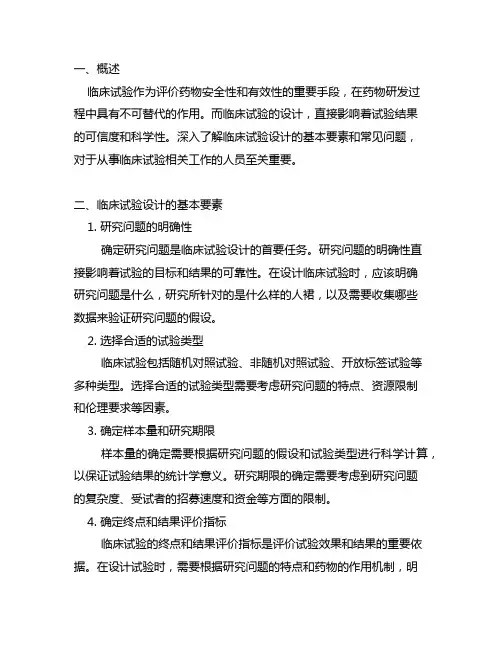 一、概述

临床试验作为评价药物安全性和有效性的重要手段，在药物研发过程中具有不可替代的作用。而临床试验的设计，直接影响着试验结果的可信度和科学性。深入了解临床试验设计的基本要素和常见问题，对于从事临床试验相关工作的人员至关重要。

二、临床试验设计的基本要素

1. 研究问题的明确性

确定研究问题是临床试验设计的首要任务。研究问题的明确性直接影响着试验的目标和结果的可靠性。在设计临床试验时，应该明确研究问题是什么，研究所针对的是什么样的人裙，以及需要收集哪些数据来验证研究问题的假设。

2. 选择合适的试验类型

临床试验包括随机对照试验、非随机对照试验、开放标签试验等多种类型。选择合适的试验类型需要考虑研究问题的特点、资源限制和伦理要求等因素。

3. 确定样本量和研究期限

样本量的确定需要根据研究问题的假设和试验类型进行科学计算，以保证试验结果的统计学意义。研究期限的确定需要考虑到研究问题的复杂度、受试者的招募速度和资金等方面的限制。

4. 确定终点和结果评价指标

临床试验的终点和结果评价指标是评价试验效果和结果的重要依据。在设计试验时，需要根据研究问题的特点和药物的作用机制，明